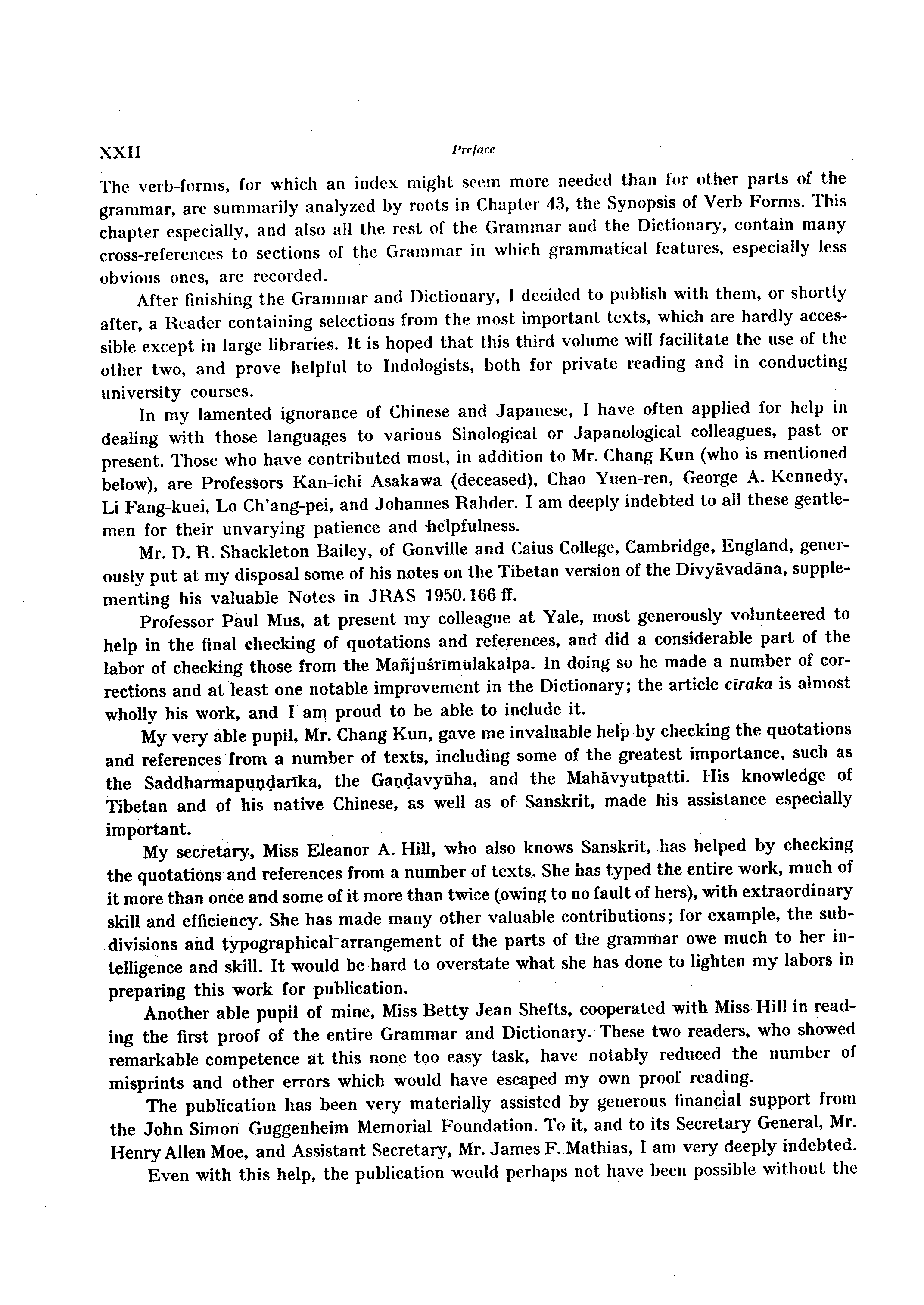 XXII Preface

The verb-forms, for which an index might seem more needed than for other parts of the grammar, are summarily analyzed by roots in Chapter 43, the Synopsis of Verb Forms. This chapter especially, and also all the rest of the Grammar and the Dictionary, contain many cross-references to sections of the Grammar in which grammatical features, especially less obvious ones, are recorded.

After finishing the Grammar and Dictionary, I decided to publish with them, or shortly after, a Reader containing selections from the most important texts, which are hardly accessible except in large libraries. It is hoped that this third volume will facilitate the use of the other two, and prove helpful to Indologists, both for private reading and in conducting university courses.

In my lamented ignorance of Chinese and Japanese, I have often applied for help in dealing with those languages to various Sinological or Japanological colleagues, past or present. Those who have contributed most, in addition to Mr. Chang Kun (who is mentioned below), are Professors Kan-ichi Asakawa (deceased), Chao Yuen-ren, George A. Kennedy, Li Fang-kuei, Lo Ch'ang-pei, and Johannes Rahder. I am deeply indebted to all these gentlemen for their unvarying patience and helpfulness.

Mr. D. R. Shackleton Bailey, of Gonville and Caius College, Cambridge, England, generously put at my disposal some of his notes on the Tibetan version of the Divyāvadāna, supplementing his valuable Notes in JRAS 1950.166 ff.

Professor Paul Mus, at present my colleague at Yale, most generously volunteered to help in the final checking of quotations and references, and did a considerable part of the labor of checking those from the Mañjuśrīmūlakalpa. In doing so he made a number of corrections and at least one notable improvement in the Dictionary; the article cīraka is almost wholly his work, and I am proud to be able to include it.

My very able pupil, Mr. Chang Kun, gave me invaluable help by checking the quotations and references from a number of texts, including some of the greatest importance, such as the Saddharmapuṇḍarīka, the Gaṇḍavyūha, and the Mahāvyutpatti. His knowledge of Tibetan and of his native Chinese, as well as of Sanskrit, made his assistance especially important.

My secretary, Miss Eleanor A. Hill, who also knows Sanskrit, has helped by checking the quotations and references from a number of texts. She has typed the entire work, much of it more than once and some of it more than twice (owing to no fault of hers), with extraordinary skill and efficiency. She has made many other valuable contributions; for example, the subdivisions and typographical arrangement of the parts of the grammar owe much to her intelligence and skill. It would be hard to overstate what she has done to lighten my labors in preparing this work for publication.

Another able pupil of mine, Miss Betty Jean Shefts, cooperated with Miss Hill in reading the first proof of the entire Grammar and Dictionary. These two readers, who showed remarkable competence at this none too easy task, have notably reduced the number of misprints and other errors which would have escaped my own proof reading.

The publication has been very materially assisted by generous financial support from the John Simon Guggenheim Memorial Foundation. To it, and to its Secretary General, Mr. Henry Allen Moe, and Assistant Secretary, Mr. James F. Mathias, I am very deeply indebted.

Even with this help, the publication would perhaps not have been possible without the